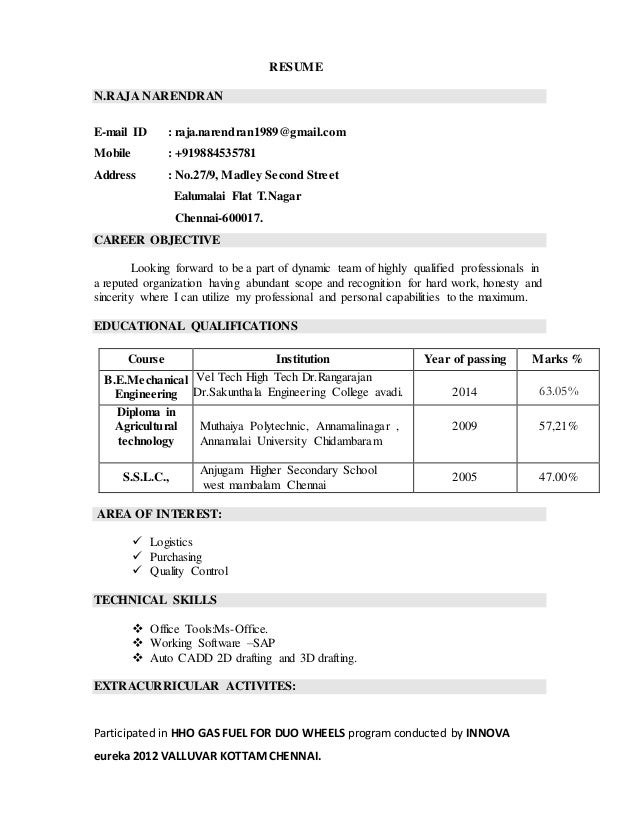 RESUME

N.RAJA NARENDRAN

E-mail ID : raja.narendran1989@gmail.com

Mobile : +919884535781

Address : No.27/9, Madley Second Street

Ealumalai Flat T.Nagar

Chennai-600017.

CAREER OBJECTIVE

Looking forward to be a part of dynamic team of highly qualified professionals in a reputed organization having abundant scope and recognition for hard work, honesty and sincerity where I can utilize my professional and personal capabilities to the maximum.

EDUCATIONAL QUALIFICATIONS

| Course | Institution | Year of passing | Marks % |
|---|---|---|---|
| B.E.Mechanical Engineering | Vel Tech High Tech Dr.Rangarajan Dr.Sakunthala Engineering College avadi. | 2014 | 63.05% |
| Diploma in Agricultural technology | Muthaiya Polytechnic, Annamalinagar , Annamalai University Chidambaram | 2009 | 57,21% |
| S.S.L.C., | Anjugam Higher Secondary School west mambalam Chennai | 2005 | 47.00% |

AREA OF INTEREST:

✓ Logistics
✓ Purchasing
✓ Quality Control

TECHNICAL SKILLS

❖ Office Tools:Ms-Office.
❖ Working Software –SAP
❖ Auto CADD 2D drafting and 3D drafting.

EXTRACURRICULAR ACTIVITES:

Participated in HHO GAS FUEL FOR DUO WHEELS program conducted by INNOVA eureka 2012 VALLUVAR KOTTAM CHENNAI.